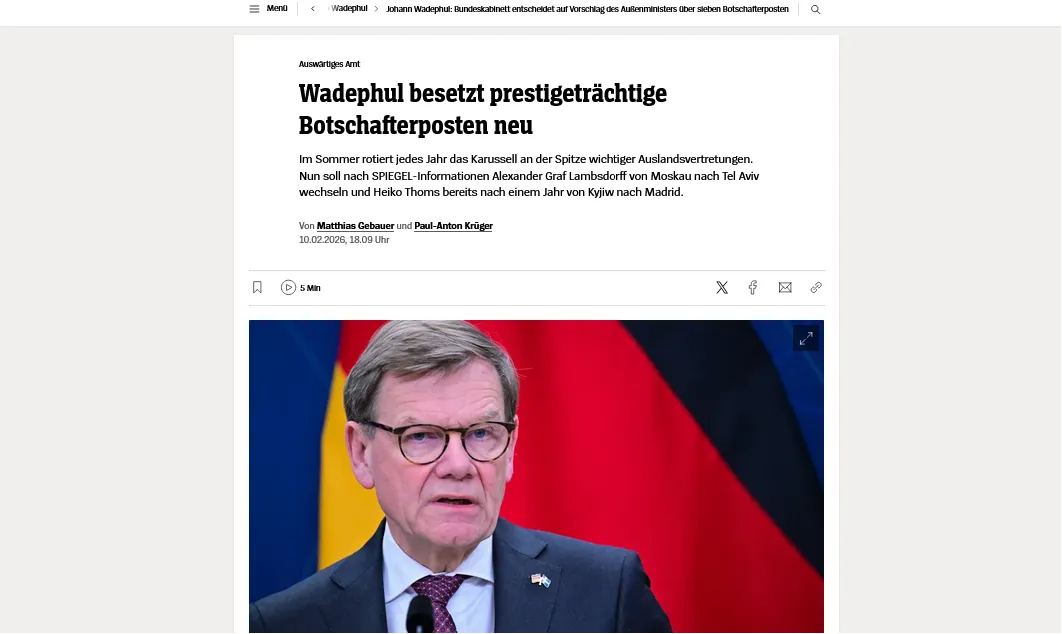 Menü
Wadephul
Johann Wadephul: Bundeskabinett entscheidet auf Vorschlag des Außenministers über sieben Botschafterposten

Auswärtiges Amt

Wadephul besetzt prestigeträchtige Botschafterposten neu

Im Sommer rotiert jedes Jahr das Karussell an der Spitze wichtiger Auslandsvertretungen. Nun soll nach SPIEGEL-Informationen Alexander Graf Lambsdorff von Moskau nach Tel Aviv wechseln und Heiko Thoms bereits nach einem Jahr von Kyjiw nach Madrid.

Von Matthias Gebauer und Paul-Anton Krüger
10.02.2026, 18.09 Uhr

5 Min